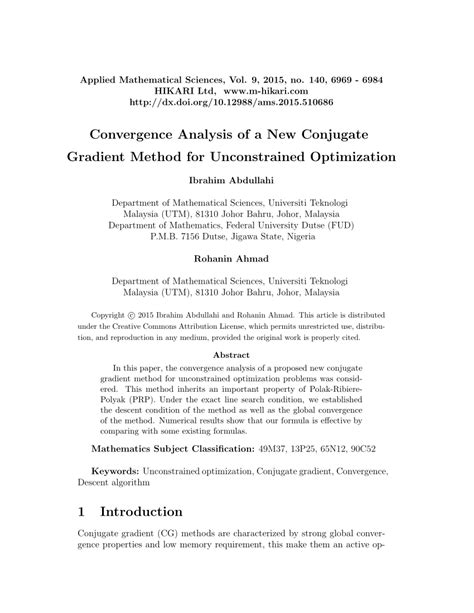 Applied Mathematical Sciences, Vol. 9, 2015, no. 140, 6969 - 6984
HIKARI Ltd, www.m-hikari.com
http://dx.doi.org/10.12988/ams.2015.510686

Convergence Analysis of a New Conjugate Gradient Method for Unconstrained Optimization

Ibrahim Abdullahi

Department of Mathematical Sciences, Universiti Teknologi Malaysia (UTM), 81310 Johor Bahru, Johor, Malaysia
Department of Mathematics, Federal University Dutse (FUD) P.M.B. 7156 Dutse, Jigawa State, Nigeria

Rohanin Ahmad

Department of Mathematical Sciences, Universiti Teknologi Malaysia (UTM), 81310 Johor Bahru, Johor, Malaysia

Copyright © 2015 Ibrahim Abdullahi and Rohanin Ahmad. This article is distributed under the Creative Commons Attribution License, which permits unrestricted use, distribution, and reproduction in any medium, provided the original work is properly cited.

Abstract

In this paper, the convergence analysis of a proposed new conjugate gradient method for unconstrained optimization problems was considered. This method inherits an important property of Polak-Ribiere-Polyak (PRP). Under the exact line search condition, we established the descent condition of the method as well as the global convergence of the method. Numerical results show that our formula is effective by comparing with some existing formulas.

Mathematics Subject Classification: 49M37, 13P25, 65N12, 90C52

Keywords: Unconstrained optimization, Conjugate gradient, Convergence, Descent algorithm

1 Introduction

Conjugate gradient (CG) methods are characterized by strong global convergence properties and low memory requirement, this make them an active op-